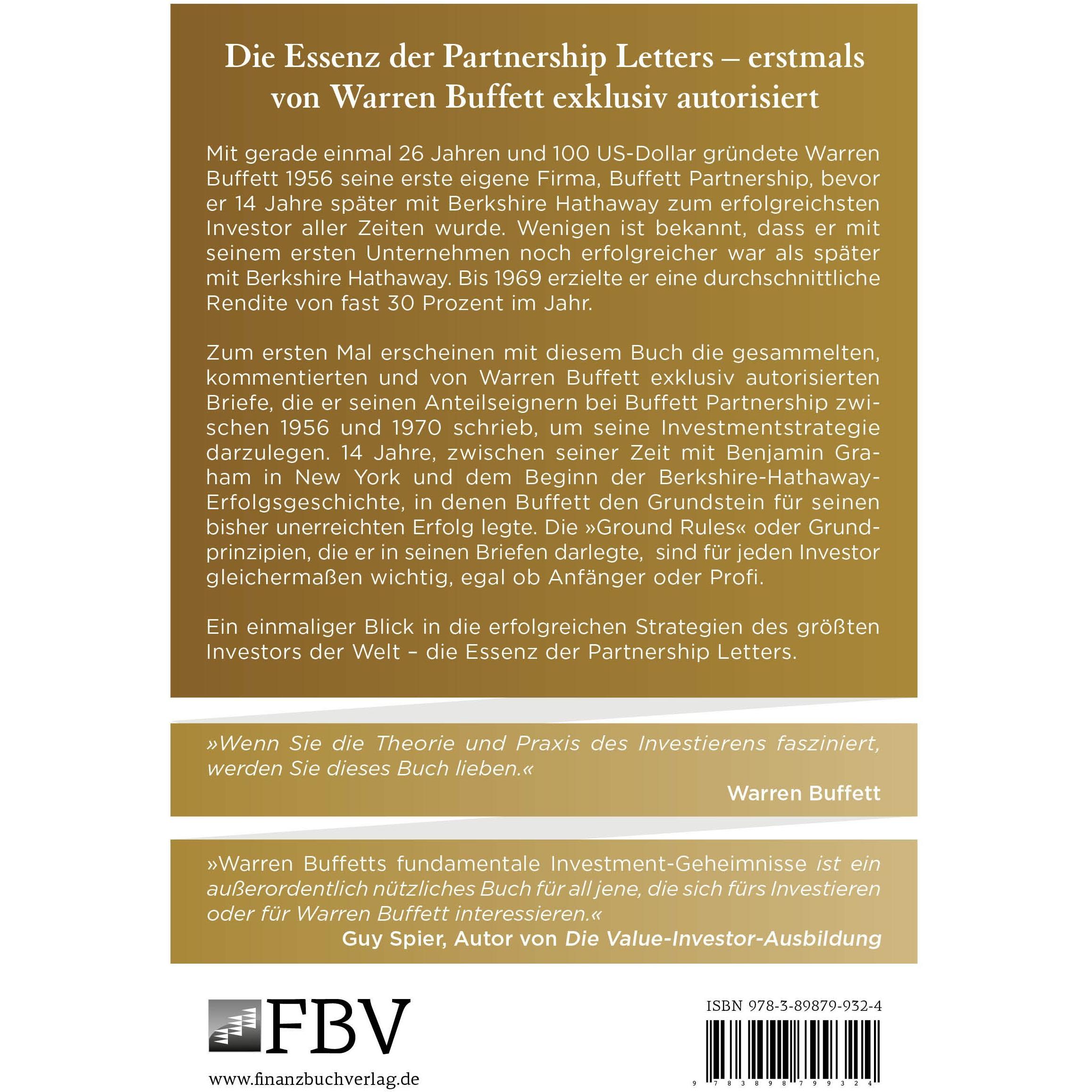 Die Essenz der Partnership Letters – erstmals von Warren Buffett exklusiv autorisiert

Mit gerade einmal 26 Jahren und 100 US-Dollar gründete Warren Buffett 1956 seine erste eigene Firma, Buffett Partnership, bevor er 14 Jahre später mit Berkshire Hathaway zum erfolgreichsten Investor aller Zeiten wurde. Wenigen ist bekannt, dass er mit seinem ersten Unternehmen noch erfolgreicher war als später mit Berkshire Hathaway. Bis 1969 erzielte er eine durchschnittliche Rendite von fast 30 Prozent im Jahr.

Zum ersten Mal erscheinen mit diesem Buch die gesammelten, kommentierten und von Warren Buffett exklusiv autorisierten Briefe, die er seinen Anteilseignern bei Buffett Partnership zwischen 1956 und 1970 schrieb, um seine Investmentstrategie darzulegen. 14 Jahre, zwischen seiner Zeit mit Benjamin Graham in New York und dem Beginn der Berkshire-Hathaway-Erfolgsgeschichte, in denen Buffett den Grundstein für seinen bisher unerreichten Erfolg legte. Die »Ground Rules« oder Grundprinzipien, die er in seinen Briefen darlegte, sind für jeden Investor gleichermaßen wichtig, egal ob Anfänger oder Profi.

Ein einmaliger Blick in die erfolgreichen Strategien des größten Investors der Welt – die Essenz der Partnership Letters.

»Wenn Sie die Theorie und Praxis des Investierens fasziniert, werden Sie dieses Buch lieben.«
Warren Buffett

»Warren Buffetts fundamentale Investment-Geheimnisse ist ein außerordentlich nützliches Buch für all jene, die sich fürs Investieren oder für Warren Buffett interessieren.«
Guy Spier, Autor von Die Value-Investor-Ausbildung

FBV

www.finanzbuchverlag.de

ISBN 978-3-89879-932-4

9 783898 799324